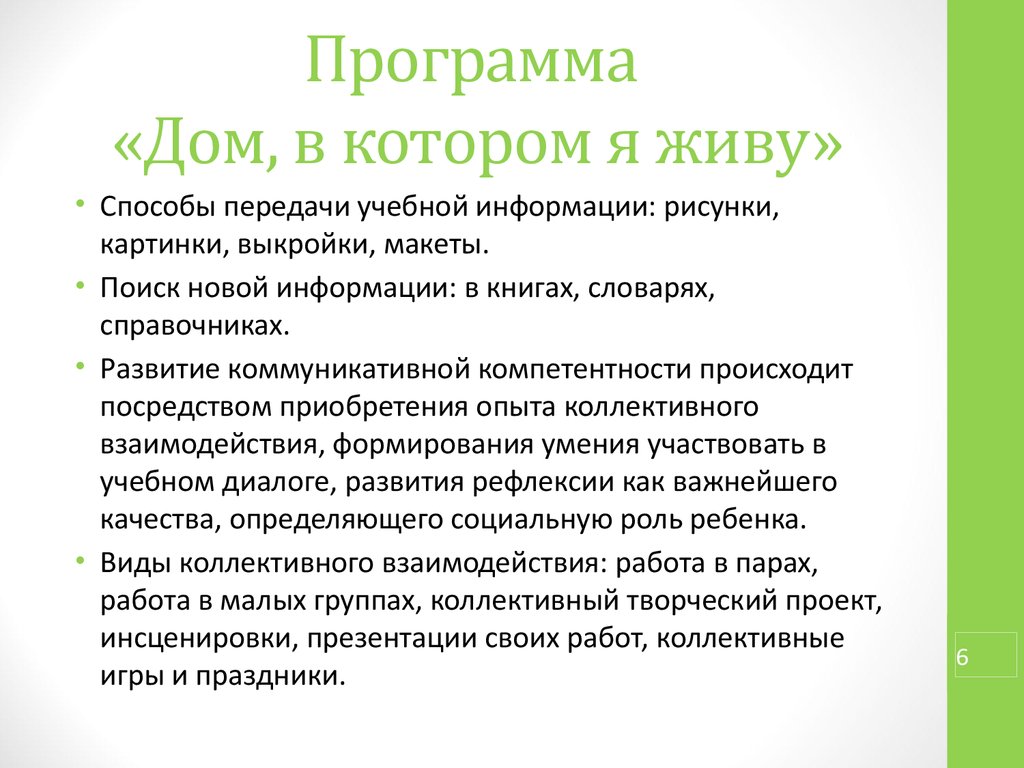 Программа
«Дом, в котором я живу»

• Способы передачи учебной информации: рисунки, картинки, выкройки, макеты.

• Поиск новой информации: в книгах, словарях, справочниках.

• Развитие коммуникативной компетентности происходит посредством приобретения опыта коллективного взаимодействия, формирования умения участвовать в учебном диалоге, развития рефлексии как важнейшего качества, определяющего социальную роль ребенка.

• Виды коллективного взаимодействия: работа в парах, работа в малых группах, коллективный творческий проект, инсценировки, презентации своих работ, коллективные игры и праздники.

6